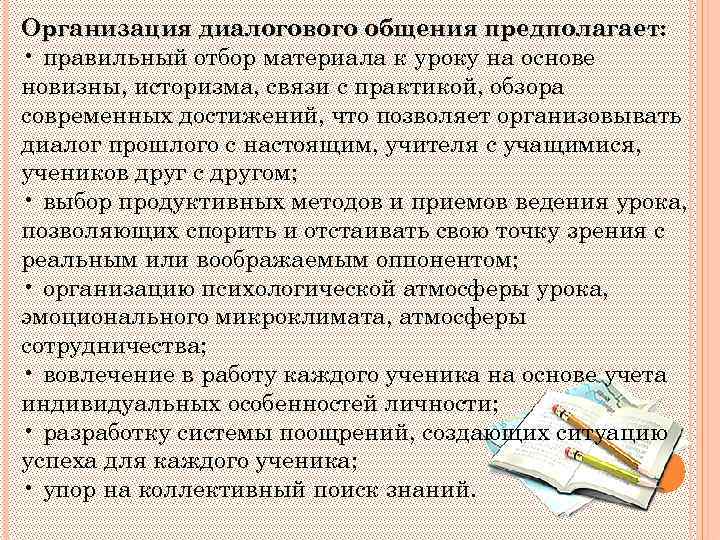 Организация диалогового общения предполагает:
• правильный отбор материала к уроку на основе новизны, историзма, связи с практикой, обзора современных достижений, что позволяет организовывать диалог прошлого с настоящим, учителя с учащимися, учеников друг с другом;
• выбор продуктивных методов и приемов ведения урока, позволяющих спорить и отстаивать свою точку зрения с реальным или воображаемым оппонентом;
• организацию психологической атмосферы урока, эмоционального микроклимата, атмосферы сотрудничества;
• вовлечение в работу каждого ученика на основе учета индивидуальных особенностей личности;
• разработку системы поощрений, создающих ситуацию успеха для каждого ученика;
• упор на коллективный поиск знаний.